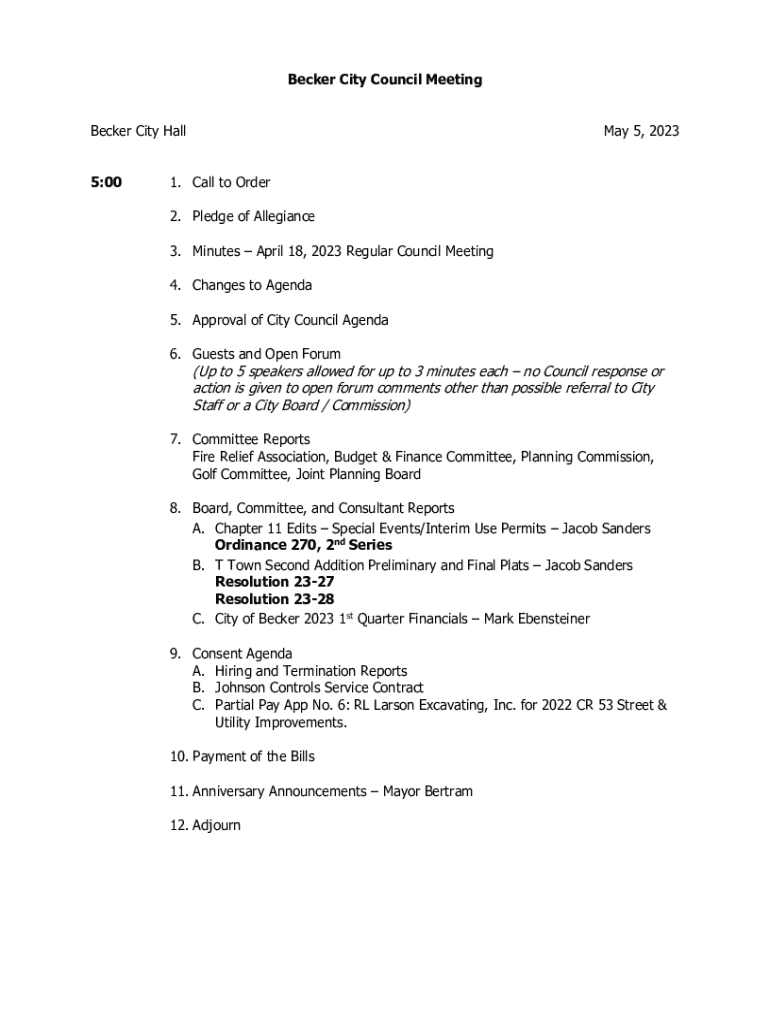 Becker City Council Meeting

Becker City Hall

May 5, 2023

5:00

1. Call to Order

2. Pledge of Allegiance

3. Minutes – April 18, 2023 Regular Council Meeting

4. Changes to Agenda

5. Approval of City Council Agenda

6. Guests and Open Forum
(Up to 5 speakers allowed for up to 3 minutes each – no Council response or action is given to open forum comments other than possible referral to City Staff or a City Board / Commission)

7. Committee Reports
Fire Relief Association, Budget & Finance Committee, Planning Commission, Golf Committee, Joint Planning Board

8. Board, Committee, and Consultant Reports
A. Chapter 11 Edits – Special Events/Interim Use Permits – Jacob Sanders
Ordinance 270, 2$^{nd}$ Series
B. T Town Second Addition Preliminary and Final Plats – Jacob Sanders
Resolution 23-27
Resolution 23-28
C. City of Becker 2023 1$^{st}$ Quarter Financials – Mark Ebensteiner

9. Consent Agenda
A. Hiring and Termination Reports
B. Johnson Controls Service Contract
C. Partial Pay App No. 6: RL Larson Excavating, Inc. for 2022 CR 53 Street & Utility Improvements.

10. Payment of the Bills

11. Anniversary Announcements – Mayor Bertram

12. Adjourn